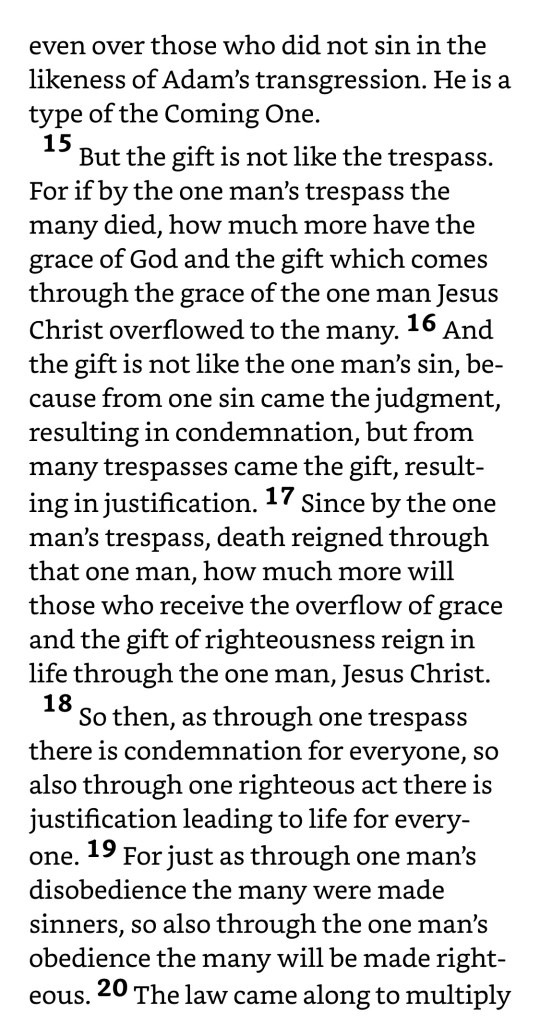 even over those who did not sin in the likeness of Adam's transgression. He is a type of the Coming One.

15 But the gift is not like the trespass. For if by the one man's trespass the many died, how much more have the grace of God and the gift which comes through the grace of the one man Jesus Christ overflowed to the many. 16 And the gift is not like the one man's sin, because from one sin came the judgment, resulting in condemnation, but from many trespasses came the gift, resulting in justification. 17 Since by the one man's trespass, death reigned through that one man, how much more will those who receive the overflow of grace and the gift of righteousness reign in life through the one man, Jesus Christ.

18 So then, as through one trespass there is condemnation for everyone, so also through one righteous act there is justification leading to life for everyone. 19 For just as through one man's disobedience the many were made sinners, so also through the one man's obedience the many will be made righteous. 20 The law came along to multiply